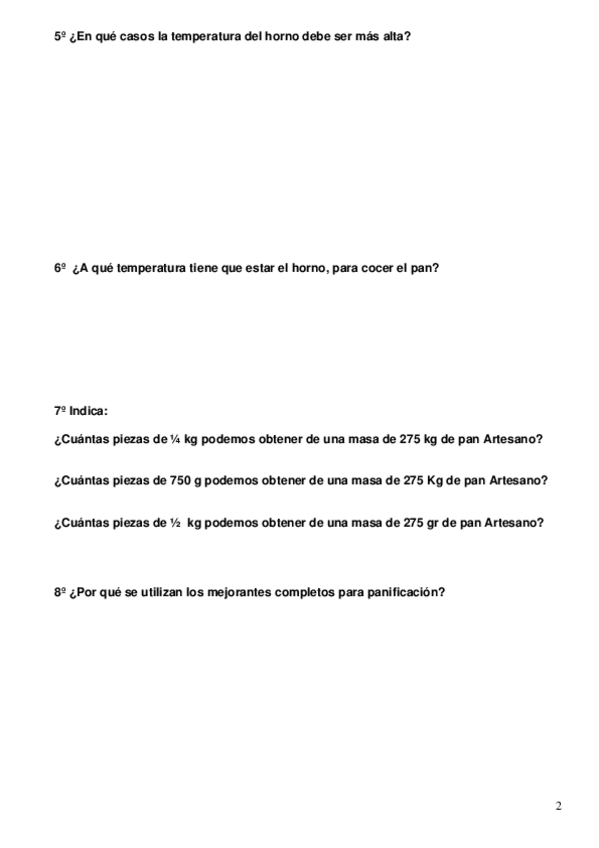 5º ¿En qué casos la temperatura del horno debe ser más alta?

6º ¿A qué temperatura tiene que estar el horno, para cocer el pan?

7º Indica:

¿Cuántas piezas de ¼ kg podemos obtener de una masa de 275 kg de pan Artesano?

¿Cuántas piezas de 750 g podemos obtener de una masa de 275 Kg de pan Artesano?

¿Cuántas piezas de ½ kg podemos obtener de una masa de 275 gr de pan Artesano?

8º ¿Por qué se utilizan los mejorantes completos para panificación?

2